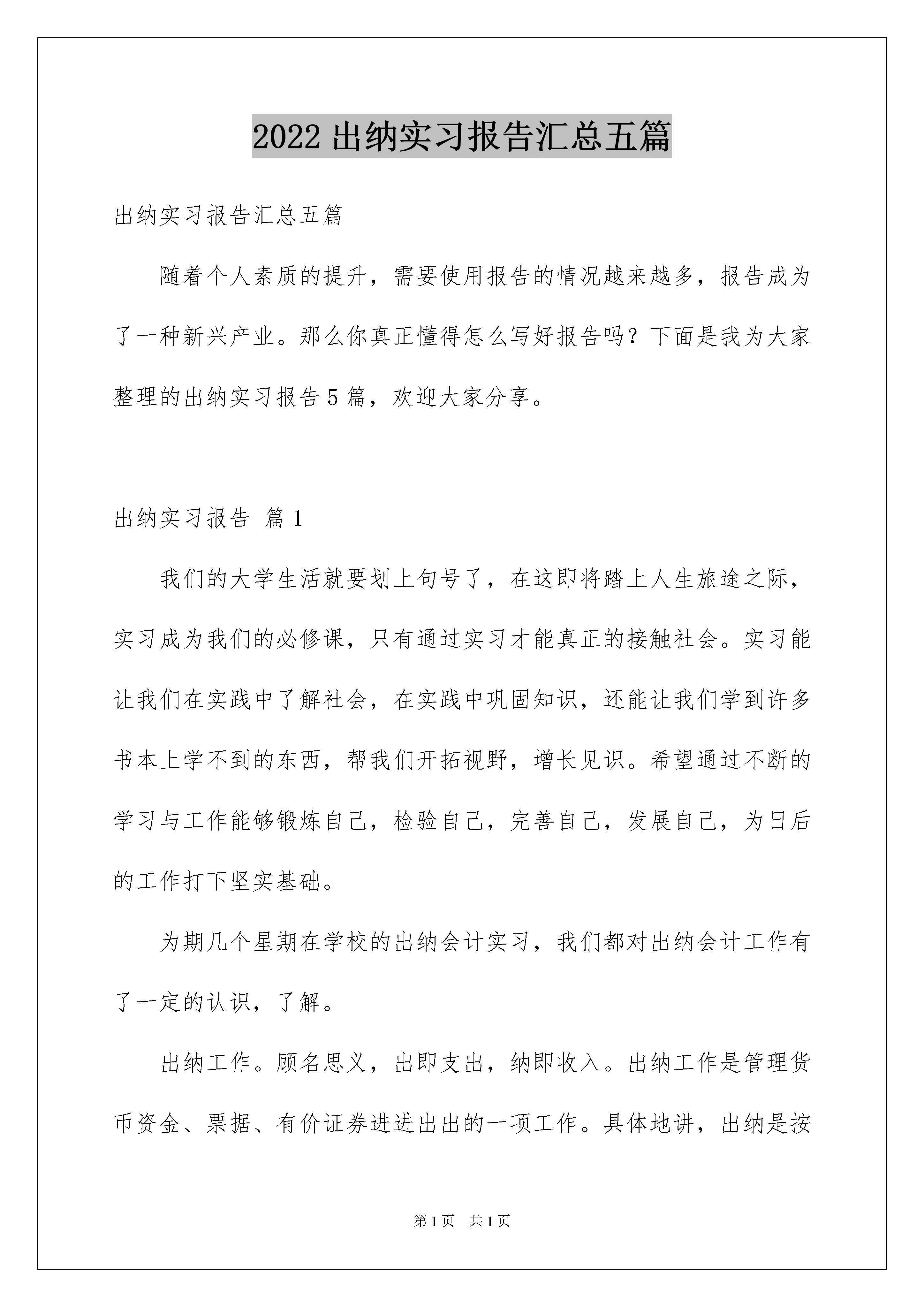 2022 出纳实习报告汇总五篇

出纳实习报告汇总五篇

随着个人素质的提升，需要使用报告的情况越来越多，报告成为了一种新兴产业。那么你真正懂得怎么写好报告吗？下面是我为大家整理的出纳实习报告 5 篇，欢迎大家分享。

出纳实习报告 篇 1

我们的大学生活就要划上句号了，在这即将踏上人生旅途之际，实习成为我们的必修课，只有通过实习才能真正的接触社会。实习能让我们在实践中了解社会，在实践中巩固知识，还能让我们学到许多书本上学不到的东西，帮我们开拓视野，增长见识。希望通过不断的学习与工作能够锻炼自己，检验自己，完善自己，发展自己，为日后的工作打下坚实基础。

为期几个星期在学校的出纳会计实习，我们都对出纳会计工作有了一定的认识，了解。

出纳工作。顾名思义，出即支出，纳即收入。出纳工作是管理货币资金、票据、有价证券进进出出的一项工作。具体地讲，出纳是按

第 1 页 共 1 页